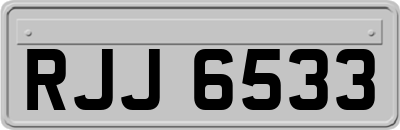 RJJ 6533